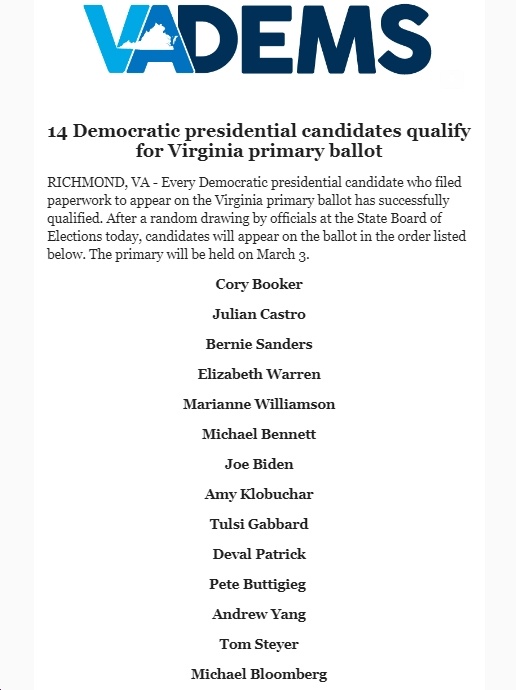 VADEMS

14 Democratic presidential candidates qualify for Virginia primary ballot

RICHMOND, VA - Every Democratic presidential candidate who filed paperwork to appear on the Virginia primary ballot has successfully qualified. After a random drawing by officials at the State Board of Elections today, candidates will appear on the ballot in the order listed below. The primary will be held on March 3.

Cory Booker

Julian Castro

Bernie Sanders

Elizabeth Warren

Marianne Williamson

Michael Bennett

Joe Biden

Amy Klobuchar

Tulsi Gabbard

Deval Patrick

Pete Buttigieg

Andrew Yang

Tom Steyer

Michael Bloomberg